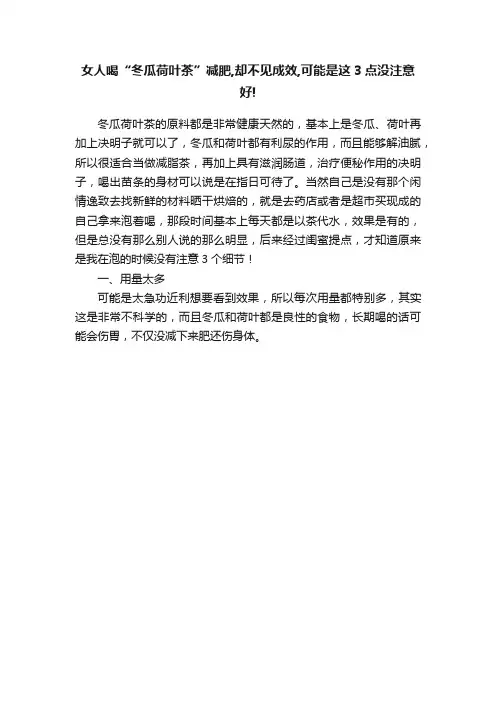 女人喝“冬瓜荷叶茶”减肥,却不见成效,可能是这 3 点没注意好!

冬瓜荷叶茶的原料都是非常健康天然的，基本上是冬瓜、荷叶再加上决明子就可以了，冬瓜和荷叶都有利尿的作用，而且能够解油腻，所以很适合当做减脂茶，再加上具有滋润肠道，治疗便秘作用的决明子，喝出苗条的身材可以说是在指日可待了。当然自己是没有那个闲情逸致去找新鲜的材料晒干烘焙的，就是去药店或者是超市买现成的自己拿来泡着喝，那段时间基本上每天都是以茶代水，效果是有的，但是总没有那么别人说的那么明显，后来经过闺蜜提点，才知道原来是我在泡的时候没有注意 3 个细节！

一、用量太多

可能是太急功近利想要看到效果，所以每次用量都特别多，其实这是非常不科学的，而且冬瓜和荷叶都是良性的食物，长期喝的话可能会伤胃，不仅没减下来肥还伤身体。